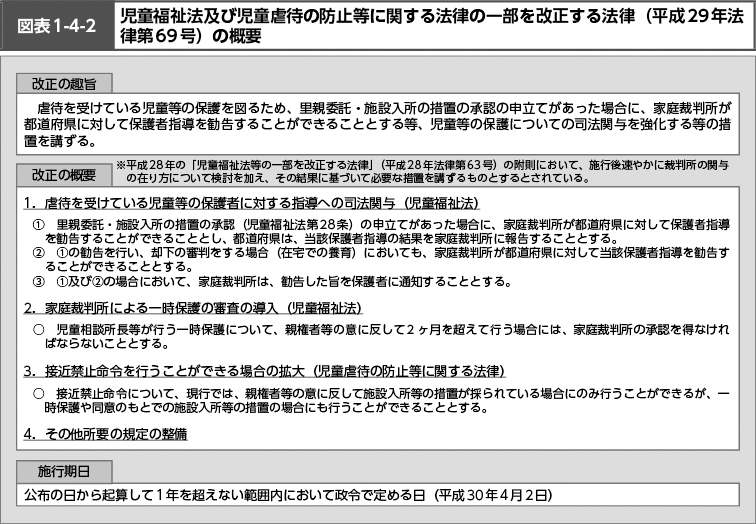 図表1-4-2

児童福祉法及び児童虐待の防止等に関する法律の一部を改正する法律（平成29年法律第69号）の概要

改正の趣旨

虐待を受けている児童等の保護を図るため、里親委託・施設入所の措置の承認の申立てがあった場合に、家庭裁判所が都道府県に対して保護者指導を勧告することができることとする等、児童等の保護についての司法関与を強化する等の措置を講ずる。

改正の概要

※平成28年の「児童福祉法等の一部を改正する法律」（平成28年法律第63号）の附則において、施行後速やかに裁判所の関与の在り方について検討を加え、その結果に基づいて必要な措置を講ずるものとするとされている。

1．虐待を受けている児童等の保護者に対する指導への司法関与（児童福祉法）

①　里親委託・施設入所の措置の承認（児童福祉法第28条）の申立てがあった場合に、家庭裁判所が都道府県に対して保護者指導を勧告することができることとし、都道府県は、当該保護者指導の結果を家庭裁判所に報告することとする。
②　①の勧告を行い、却下の審判をする場合（在宅での養育）においても、家庭裁判所が都道府県に対して当該保護者指導を勧告することができることとする。
③　①及び②の場合において、家庭裁判所は、勧告した旨を保護者に通知することとする。

2．家庭裁判所による一時保護の審査の導入（児童福祉法）

○　児童相談所長等が行う一時保護について、親権者等の意に反して２ヶ月を超えて行う場合には、家庭裁判所の承認を得なければならないこととする。

3．接近禁止命令を行うことができる場合の拡大（児童虐待の防止等に関する法律）

○　接近禁止命令について、現行では、親権者等の意に反して施設入所等の措置が採られている場合にのみ行うことができるが、一時保護や同意のもとでの施設入所等の措置の場合にも行うことができることとする。

4．その他所要の規定の整備

施行期日

公布の日から起算して１年を超えない範囲内において政令で定める日（平成30年4月2日）